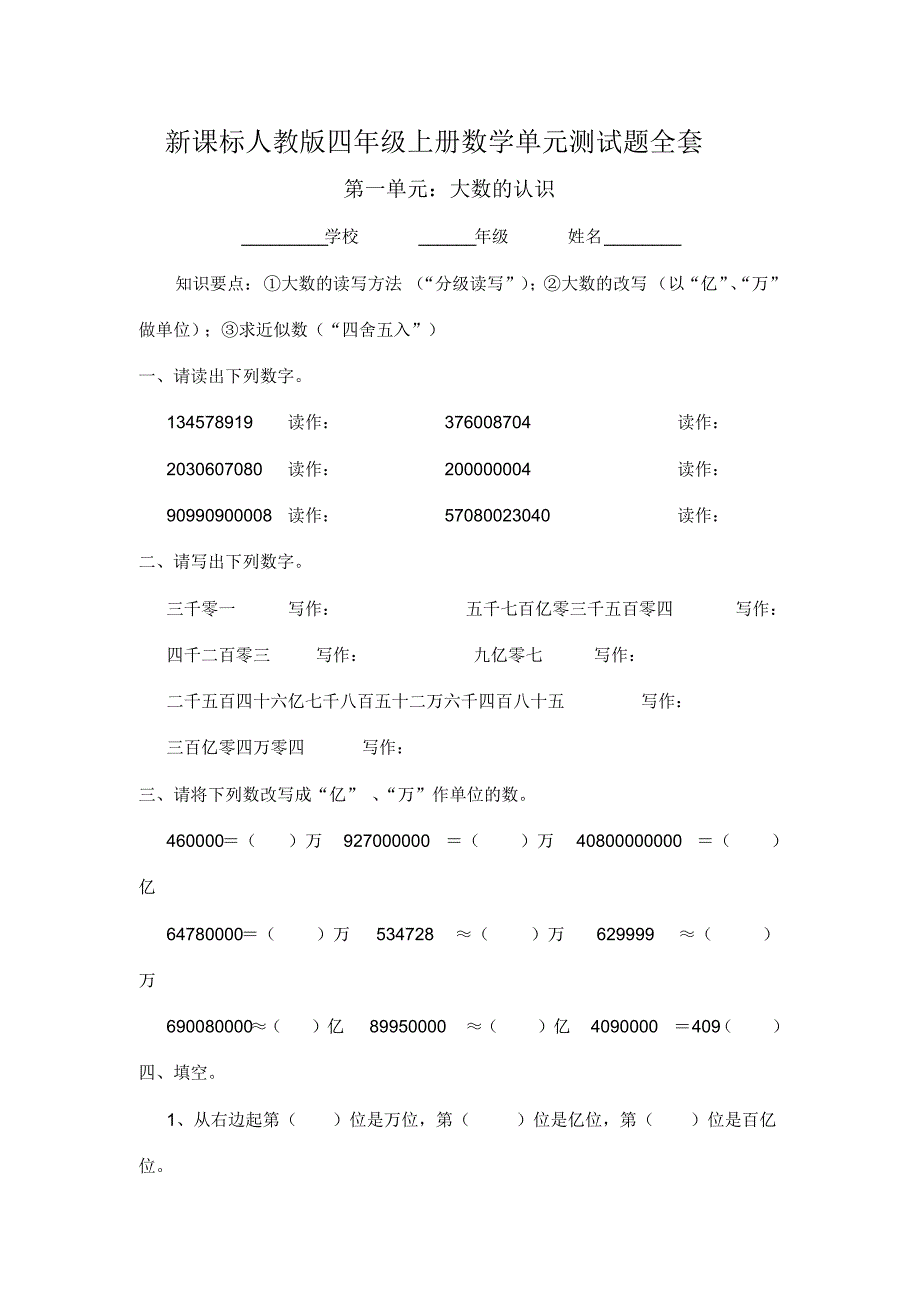 新课标人教版四年级上册数学单元测试题全套

第一单元：大数的认识

_________学校　　　　______年级　　　　姓名________

知识要点：①大数的读写方法（“分级读写”）；②大数的改写（以“亿”、“万”做单位）；③求近似数（“四舍五入”）

一、请读出下列数字。

134578919　读作：　　　　376008704　　　　读作：

2030607080　读作：　　　　200000004　　　　读作：

90990900008　读作：　　　　57080023040　　　　读作：

二、请写出下列数字。

三千零一　　写作：　　　　五千七百亿零三千五百零四　　写作：

四千二百零三　　写作：　　　　九亿零七　　写作：

二千五百四十六亿七千八百五十二万六千四百八十五　　写作：

三百亿零四万零四　　写作：

三、请将下列数改写成“亿”、“万”作单位的数。

460000=（　）万　927000000 =（　）万　40800000000 =（　）亿

64780000=（　）万　534728 ≈（　）万　629999 ≈（　）万

690080000≈（　）亿　89950000 ≈（　）亿　4090000 =409（　）

四、填空。

1、从右边起第（　）位是万位，第（　）位是亿位，第（　）位是百亿位。